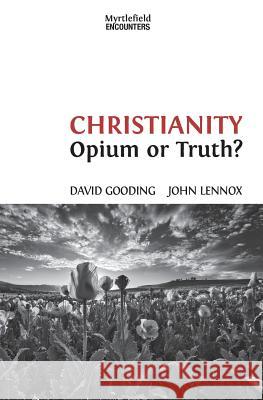 Myrtlefield
ENCOUNTERS

CHRISTIANITY
Opium or Truth?

DAVID GOODING JOHN LENNOX

Kraina Książek